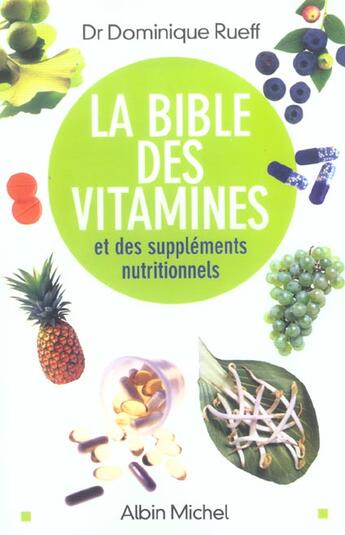 Dr Dominique Rueff

LA BIBLE DES VITAMINES

et des suppléments nutritionnels

Albin Michel